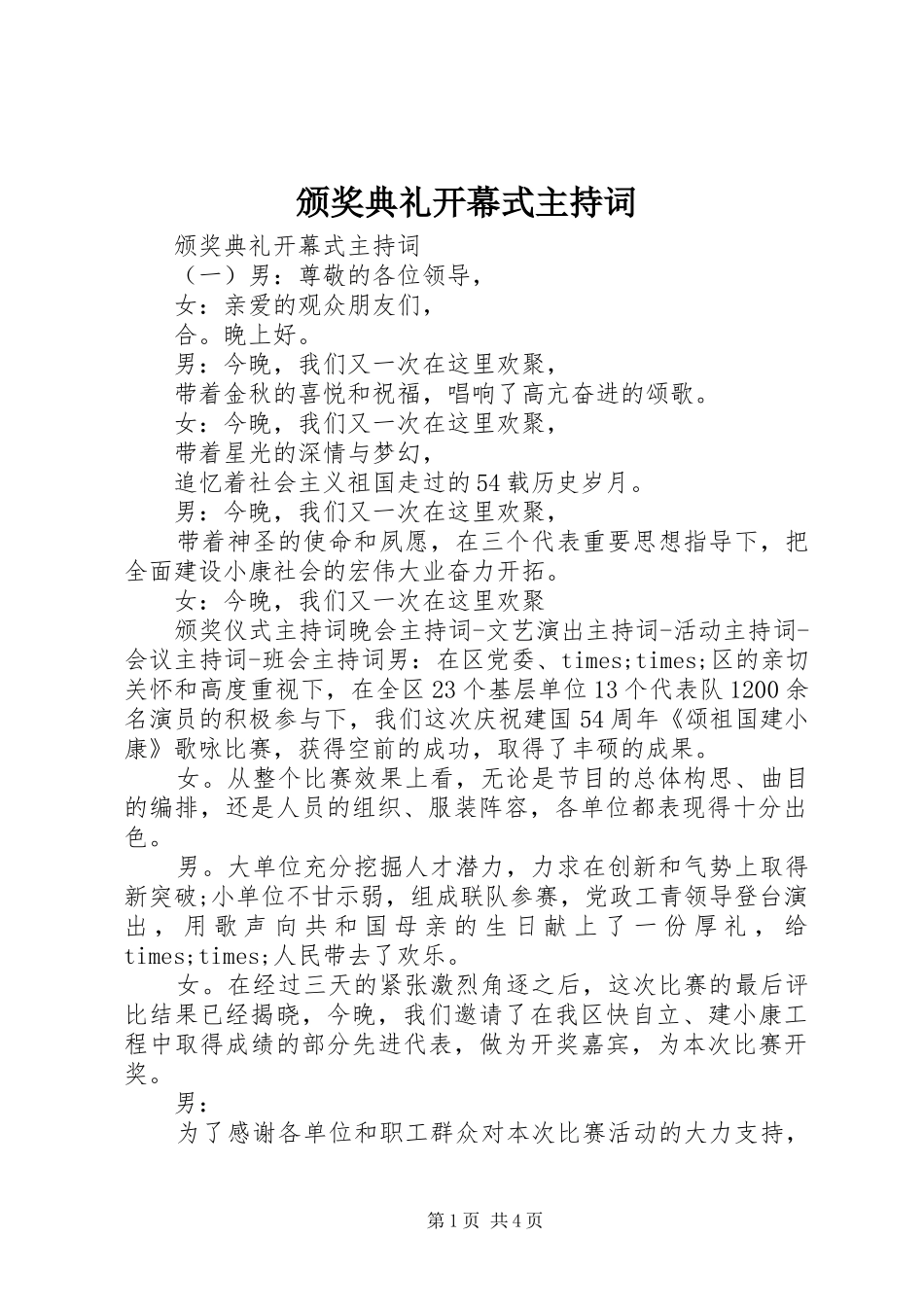 颁奖典礼开幕式主持词

颁奖典礼开幕式主持词

（一）男：尊敬的各位领导，

女：亲爱的观众朋友们，

合。晚上好。

男：今晚，我们又一次在这里欢聚，

带着金秋的喜悦和祝福，唱响了高亢奋进的颂歌。

女：今晚，我们又一次在这里欢聚，

带着星光的深情与梦幻，

追忆着社会主义祖国走过的54载历史岁月。

男：今晚，我们又一次在这里欢聚，

带着神圣的使命和夙愿，在三个代表重要思想指导下，把全面建设小康社会的宏伟大业奋力开拓。

女：今晚，我们又一次在这里欢聚

颁奖仪式主持词晚会主持词-文艺演出主持词-活动主持词-会议主持词-班会主持词男：在区党委、times;times;区的亲切关怀和高度重视下，在全区23个基层单位13个代表队1200余名演员的积极参与下，我们这次庆祝建国54周年《颂祖国建小康》歌咏比赛，获得空前的成功，取得了丰硕的成果。

女。从整个比赛效果上看，无论是节目的总体构思、曲目的编排，还是人员的组织、服装阵容，各单位都表现得十分出色。

男。大单位充分挖掘人才潜力，力求在创新和气势上取得新突破;小单位不甘示弱，组成联队参赛，党政工青领导登台演出，用歌声向共和国母亲的生日献上了一份厚礼，给times;times;人民带去了欢乐。

女。在经过三天的紧张激烈角逐之后，这次比赛的最后评比结果已经揭晓，今晚，我们邀请了在我区快自立、建小康工程中取得成绩的部分先进代表，做为开奖嘉宾，为本次比赛开奖。

男：

为了感谢各单位和职工群众对本次比赛活动的大力支持，

第1页 共4页